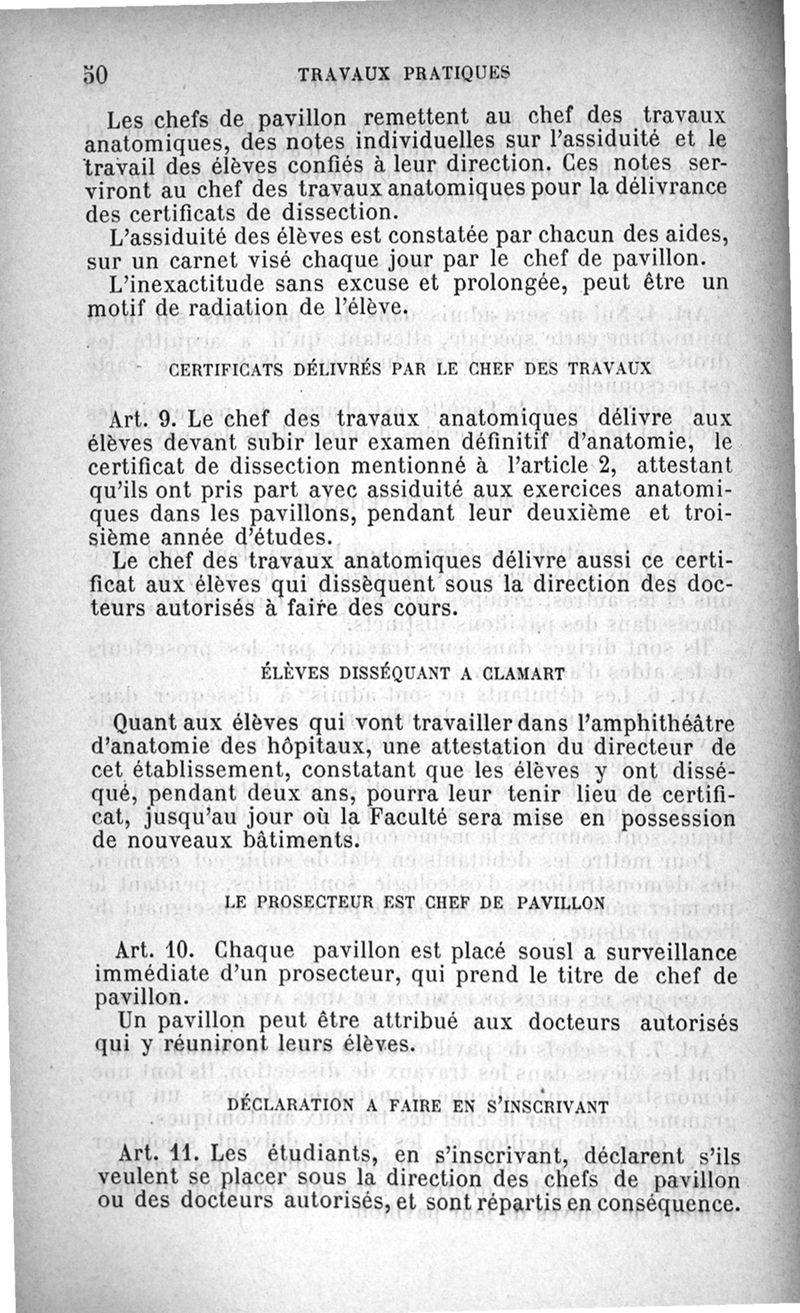 50 TRAVAUX PRATIQUES

Les chefs de pavillon remettent au chef des travaux anatomiques, des notes individuelles sur l'assiduité et le travail des élèves confiés à leur direction. Ces notes serviront au chef des travaux anatomiques pour la délivrance des certificats de dissection.

L'assiduité des élèves est constatée par chacun des aides, sur un carnet visé chaque jour par le chef de pavillon.

L'inexactitude sans excuse et prolongée, peut être un motif de radiation de l'élève.

CERTIFICATS DÉLIVRÉS PAR LE CHEF DES TRAVAUX

Art. 9. Le chef des travaux anatomiques délivre aux élèves devant subir leur examen définitif d'anatomie, le certificat de dissection mentionné à l'article 2, attestant qu'ils ont pris part avec assiduité aux exercices anatomiques dans les pavillons, pendant leur deuxième et troisième année d'études.

Le chef des travaux anatomiques délivre aussi ce certificat aux élèves qui dissèquent sous la direction des docteurs autorisés à faire des cours.

ÉLÈVES DISSÉQUANT A CLAMART

Quant aux élèves qui vont travailler dans l'amphithéâtre d'anatomie des hôpitaux, une attestation du directeur de cet établissement, constatant que les élèves y ont disséqué, pendant deux ans, pourra leur tenir lieu de certificat, jusqu'au jour où la Faculté sera mise en possession de nouveaux bâtiments.

LE PROSECTEUR EST CHEF DE PAVILLON

Art. 10. Chaque pavillon est placé sousl a surveillance immédiate d'un prosecteur, qui prend le titre de chef de pavillon.

Un pavillon peut être attribué aux docteurs autorisés qui y réuniront leurs élèves.

DÉCLARATION A FAIRE EN S'INSCRIVANT

Art. 11. Les étudiants, en s'inscrivant, déclarent s'ils veulent se placer sous la direction des chefs de pavillon ou des docteurs autorisés, et sont répartis en conséquence.